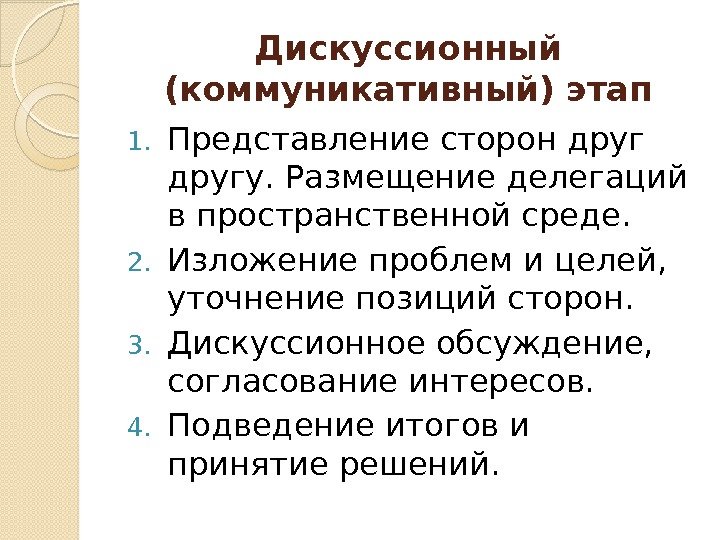 Дискуссионный (коммуникативный) этап

1. Представление сторон друг другу. Размещение делегаций в пространственной среде.
2. Изложение проблем и целей, уточнение позиций сторон.
3. Дискуссионное обсуждение, согласование интересов.
4. Подведение итогов и принятие решений.